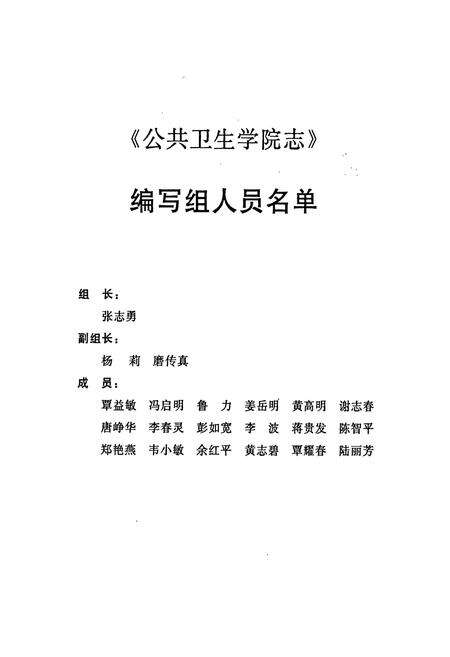 《公共卫生学院志》

编写组人员名单

组　长：

张志勇

副组长：

杨　莉　磨传真

成　员：

覃益敏　冯启明　鲁　力　姜岳明　黄高明　谢志春
唐峥华　李春灵　彭如宽　李　波　蒋贵发　陈智平
郑艳燕　韦小敏　余红平　黄志碧　覃耀春　陆丽芳